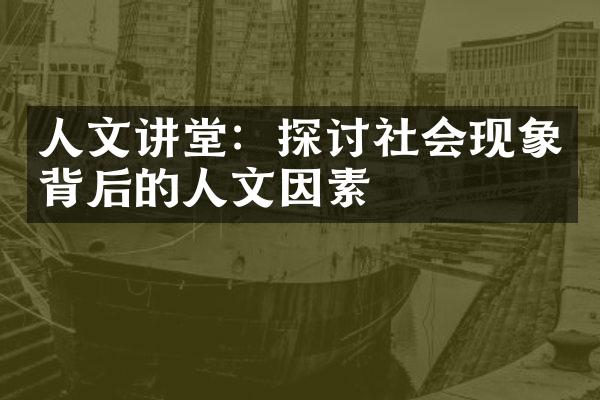 人文讲堂：探讨社会现象背后的人文因素